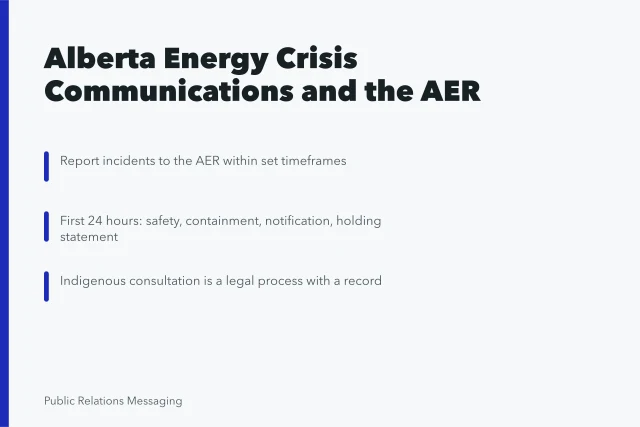 Alberta Energy Crisis Communications and the AER

Report incidents to the AER within set timeframes

First 24 hours: safety, containment, notification, holding statement

Indigenous consultation is a legal process with a record

Public Relations Messaging